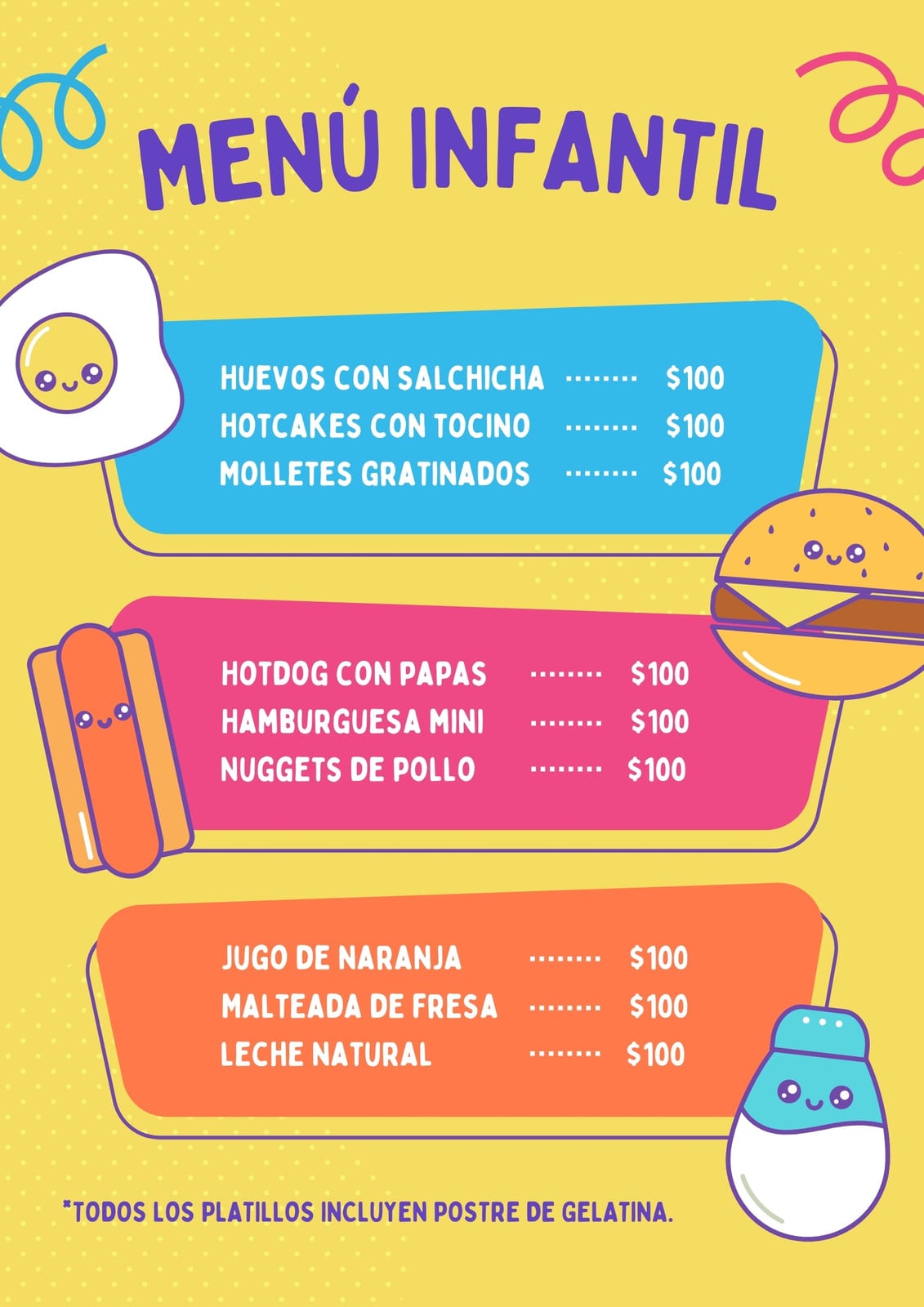 MENÚ INFANTIL

HUEVOS CON SALCHICHA $100
HOTCAKES CON TOCINO $100
MOLLETES GRATINADOS $100

HOTDOG CON PAPAS $100
HAMBURGUESA MINI $100
NUGGETS DE POLLO $100

JUGO DE NARANJA $100
MALTEADA DE FRESA $100
LECHE NATURAL $100

*TODOS LOS PLATILLOS INCLUYEN POSTRE DE GELATINA.